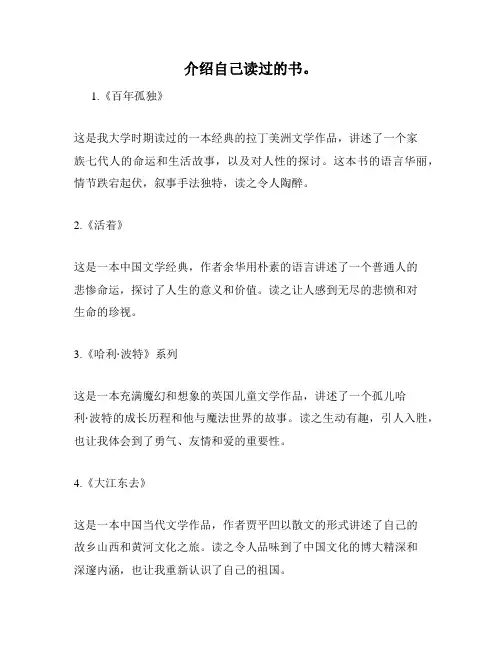 介绍自己读过的书。

1.《百年孤独》

这是我大学时期读过的一本经典的拉丁美洲文学作品，讲述了一个家族七代人的命运和生活故事，以及对人性的探讨。这本书的语言华丽，情节跌宕起伏，叙事手法独特，读之令人陶醉。

2.《活着》

这是一本中国文学经典，作者余华用朴素的语言讲述了一个普通人的悲惨命运，探讨了人生的意义和价值。读之让人感到无尽的悲愤和对生命的珍视。

3.《哈利·波特》系列

这是一本充满魔幻和想象的英国儿童文学作品，讲述了一个孤儿哈利·波特的成长历程和他与魔法世界的故事。读之生动有趣，引人入胜，也让我体会到了勇气、友情和爱的重要性。

4.《大江东去》

这是一本中国当代文学作品，作者贾平凹以散文的形式讲述了自己的故乡山西和黄河文化之旅。读之令人品味到了中国文化的博大精深和深邃内涵，也让我重新认识了自己的祖国。